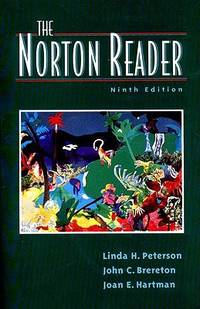 THE
NORTON READER

Ninth Edition

Linda H. Peterson
John C. Brereton
Joan E. Hartman